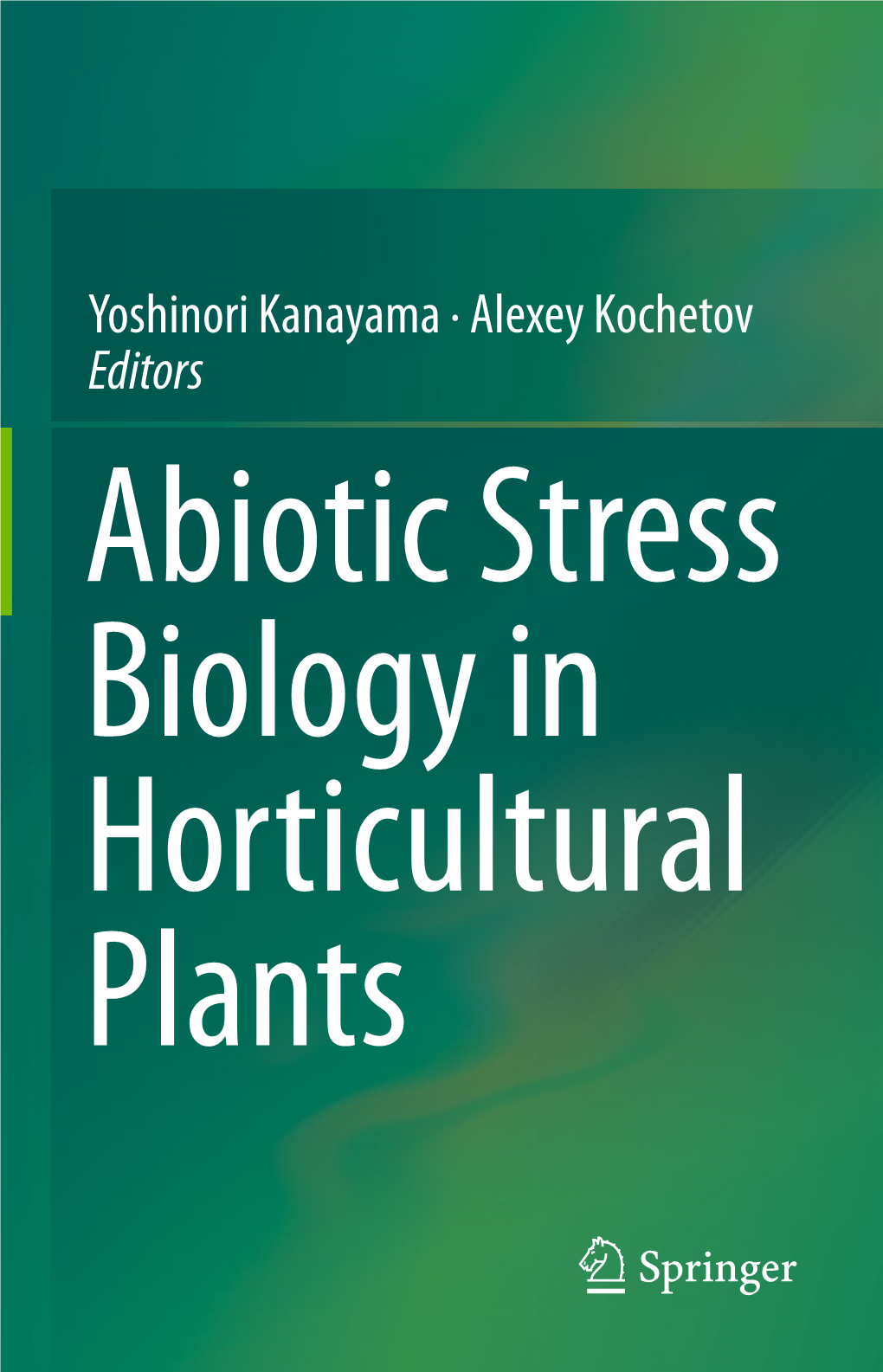 Yoshinori Kanayama · Alexey Kochetov
Editors

Abiotic Stress Biology in Horticultural Plants

Springer